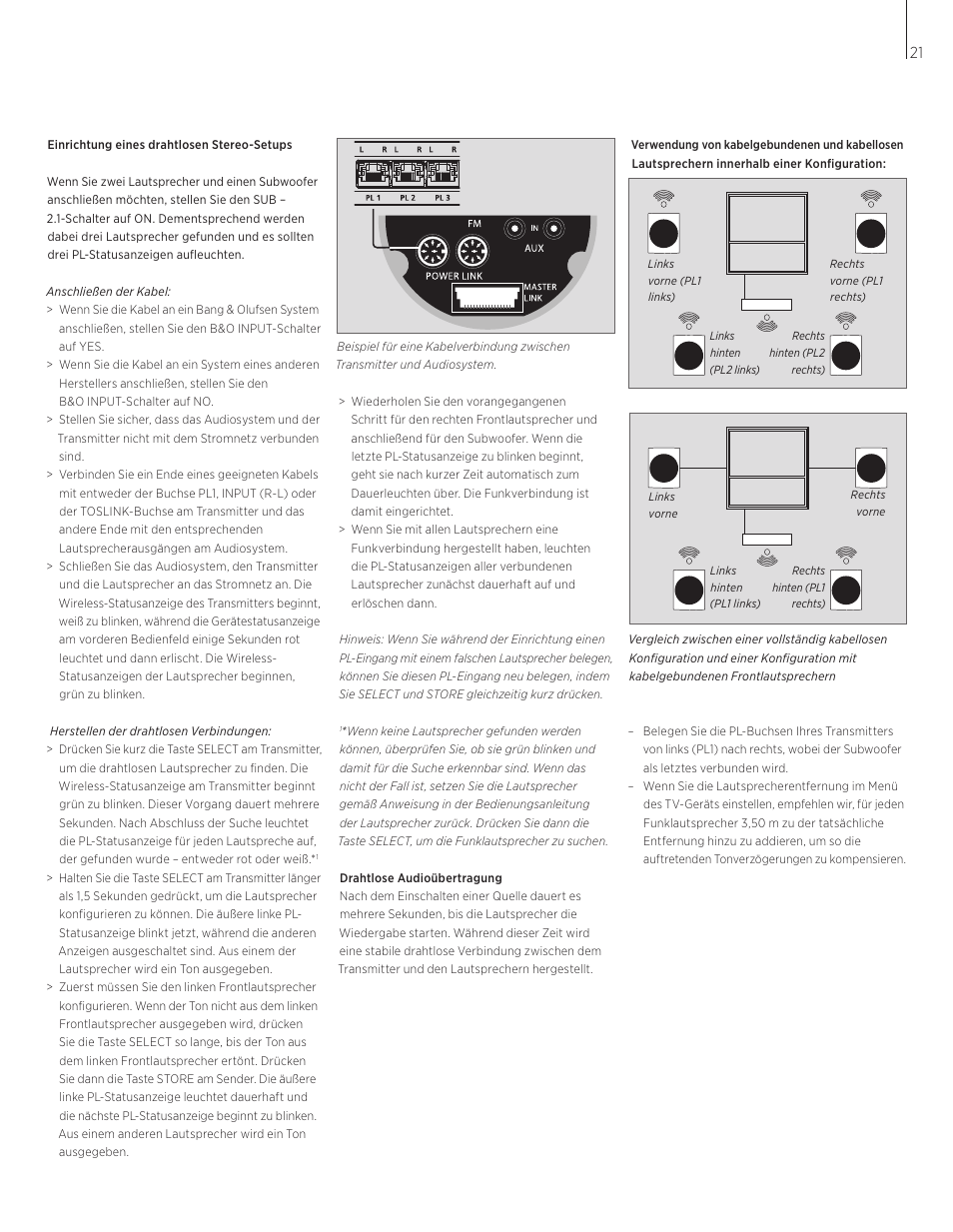 21

Einrichtung eines drahtlosen Stereo-Setups

Wenn Sie zwei Lautsprecher und einen Subwoofer anschließen möchten, stellen Sie den SUB – 2.1-Schalter auf ON. Dementsprechend werden dabei drei Lautsprecher gefunden und es sollten drei PL-Statusanzeigen aufleuchten.

Anschließen der Kabel:
> Wenn Sie die Kabel an ein Bang & Olufsen System anschließen, stellen Sie den B&O INPUT-Schalter auf YES.
> Wenn Sie die Kabel an ein System eines anderen Herstellers anschließen, stellen Sie den B&O INPUT-Schalter auf NO.
> Stellen Sie sicher, dass das Audiosystem und der Transmitter nicht mit dem Stromnetz verbunden sind.
> Verbinden Sie ein Ende eines geeigneten Kabels mit entweder der Buchse PL1, INPUT (R-L) oder der TOSLINK-Buchse am Transmitter und das andere Ende mit den entsprechenden Lautsprecherausgängen am Audiosystem.
> Schließen Sie das Audiosystem, den Transmitter und die Lautsprecher an das Stromnetz an. Die Wireless-Statusanzeige des Transmitters beginnt, weiß zu blinken, während die Gerätestatusanzeige am vorderen Bedienfeld einige Sekunden rot leuchtet und dann erlischt. Die Wireless-Statusanzeigen der Lautsprecher beginnen, grün zu blinken.

Herstellen der drahtlosen Verbindungen:
> Drücken Sie kurz die Taste SELECT am Transmitter, um die drahtlosen Lautsprecher zu finden. Die Wireless-Statusanzeige am Transmitter beginnt grün zu blinken. Dieser Vorgang dauert mehrere Sekunden. Nach Abschluss der Suche leuchtet die PL-Statusanzeige für jeden Lautspreche auf, der gefunden wurde – entweder rot oder weiß.*$^1$
> Halten Sie die Taste SELECT am Transmitter länger als 1,5 Sekunden gedrückt, um die Lautsprecher konfigurieren zu können. Die äußere linke PL-Statusanzeige blinkt jetzt, während die anderen Anzeigen ausgeschaltet sind. Aus einem der Lautsprecher wird ein Ton ausgegeben.
> Zuerst müssen Sie den linken Frontlautsprecher konfigurieren. Wenn der Ton nicht aus dem linken Frontlautsprecher ausgegeben wird, drücken Sie die Taste SELECT so lange, bis der Ton aus dem linken Frontlautsprecher ertönt. Drücken Sie dann die Taste STORE am Sender. Die äußere linke PL-Statusanzeige leuchtet dauerhaft und die nächste PL-Statusanzeige beginnt zu blinken. Aus einem anderen Lautsprecher wird ein Ton ausgegeben.

L R L R L R
PL 1 PL 2 PL 3
FM
IN
AUX
POWER LINK
MASTER LINK

Beispiel für eine Kabelverbindung zwischen Transmitter und Audiosystem.

> Wiederholen Sie den vorangegangenen Schritt für den rechten Frontlautsprecher und anschließend für den Subwoofer. Wenn die letzte PL-Statusanzeige zu blinken beginnt, geht sie nach kurzer Zeit automatisch zum Dauerleuchten über. Die Funkverbindung ist damit eingerichtet.
> Wenn Sie mit allen Lautsprechern eine Funkverbindung hergestellt haben, leuchten die PL-Statusanzeigen aller verbundenen Lautsprecher zunächst dauerhaft auf und erlöschen dann.

Hinweis: Wenn Sie während der Einrichtung einen PL-Eingang mit einem falschen Lautsprecher belegen, können Sie diesen PL-Eingang neu belegen, indem Sie SELECT und STORE gleichzeitig kurz drücken.

$^1$*Wenn keine Lautsprecher gefunden werden können, überprüfen Sie, ob sie grün blinken und damit für die Suche erkennbar sind. Wenn das nicht der Fall ist, setzen Sie die Lautsprecher gemäß Anweisung in der Bedienungsanleitung der Lautsprecher zurück. Drücken Sie dann die Taste SELECT, um die Funklautsprecher zu suchen.

Drahtlose Audioübertragung
Nach dem Einschalten einer Quelle dauert es mehrere Sekunden, bis die Lautsprecher die Wiedergabe starten. Während dieser Zeit wird eine stabile drahtlose Verbindung zwischen dem Transmitter und den Lautsprechern hergestellt.

Verwendung von kabelgebundenen und kabellosen Lautsprechern innerhalb einer Konfiguration:

Links vorne (PL1 links)
Rechts vorne (PL1 rechts)
Links hinten (PL2 links)
Rechts hinten (PL2 rechts)

Links vorne
Rechts vorne
Links hinten (PL1 links)
Rechts hinten (PL1 rechts)

Vergleich zwischen einer vollständig kabellosen Konfiguration und einer Konfiguration mit kabelgebundenen Frontlautsprechern

– Belegen Sie die PL-Buchsen Ihres Transmitters von links (PL1) nach rechts, wobei der Subwoofer als letztes verbunden wird.
– Wenn Sie die Lautsprecherentfernung im Menü des TV-Geräts einstellen, empfehlen wir, für jeden Funklautsprecher 3,50 m zu der tatsächliche Entfernung hinzu zu addieren, um so die auftretenden Tonverzögerungen zu kompensieren.